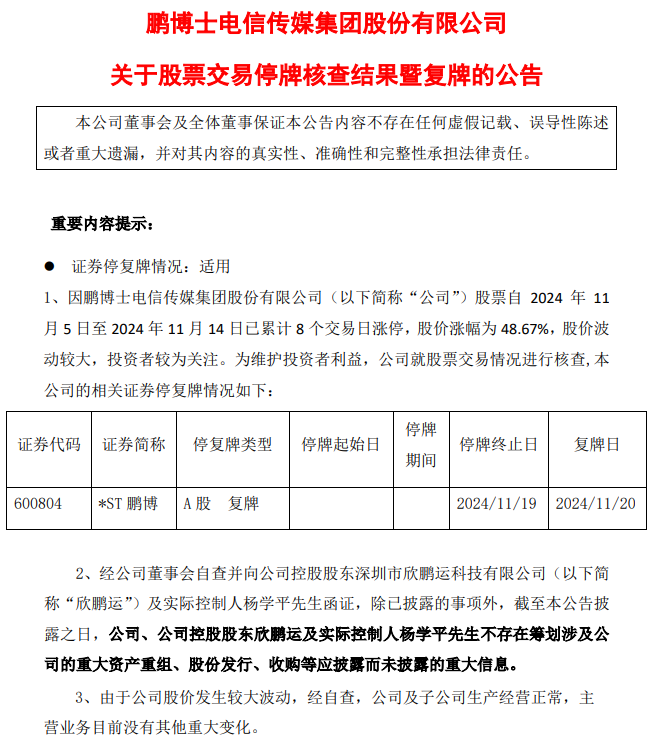 鹏博士电信传媒集团股份有限公司

关于股票交易停牌核查结果暨复牌的公告

本公司董事会及全体董事保证本公告内容不存在任何虚假记载、误导性陈述或者重大遗漏，并对其内容的真实性、准确性和完整性承担法律责任。

重要内容提示：

● 证券停复牌情况：适用

1、因鹏博士电信传媒集团股份有限公司（以下简称“公司”）股票自 2024 年 11 月 5 日至 2024 年 11 月 14 日已累计 8 个交易日涨停，股价涨幅为 48.67%，股价波动较大，投资者较为关注。为维护投资者利益，公司就股票交易情况进行核查，本公司的相关证券停复牌情况如下：

| 证券代码 | 证券简称 | 停复牌类型 | 停牌起始日 | 停牌期间 | 停牌终止日 | 复牌日 |
|---|---|---|---|---|---|---|
| 600804 | *ST 鹏博 | A 股　复牌 |  |  | 2024/11/19 | 2024/11/20 |

2、经公司董事会自查并向公司控股股东深圳市欣鹏运科技有限公司（以下简称“欣鹏运”）及实际控制人杨学平先生函证，除已披露的事项外，截至本公告披露之日，公司、公司控股股东欣鹏运及实际控制人杨学平先生不存在筹划涉及公司的重大资产重组、股份发行、收购等应披露而未披露的重大信息。

3、由于公司股价发生较大波动，经自查，公司及子公司生产经营正常，主营业务目前没有其他重大变化。